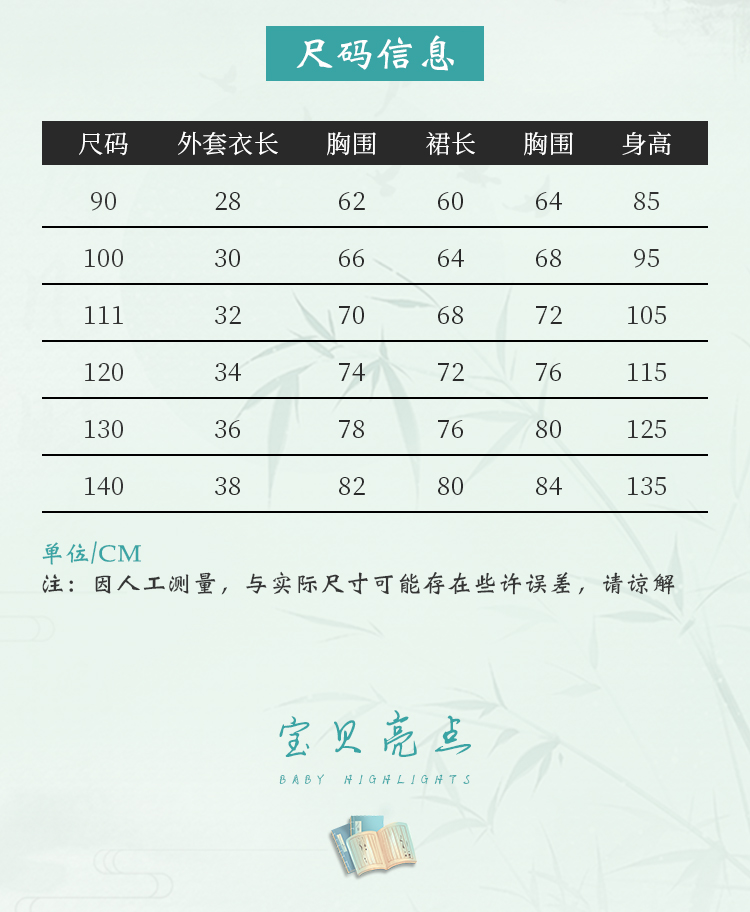 尺码信息

| 尺码 | 外套衣长 | 胸围 | 裙长 | 胸围 | 身高 |
|---|---|---|---|---|---|
| 90 | 28 | 62 | 60 | 64 | 85 |
| 100 | 30 | 66 | 64 | 68 | 95 |
| 111 | 32 | 70 | 68 | 72 | 105 |
| 120 | 34 | 74 | 72 | 76 | 115 |
| 130 | 36 | 78 | 76 | 80 | 125 |
| 140 | 38 | 82 | 80 | 84 | 135 |

单位/CM
注：因人工测量，与实际尺寸可能存在些许误差，请谅解

宝贝亮点
BABY HIGHLIGHTS